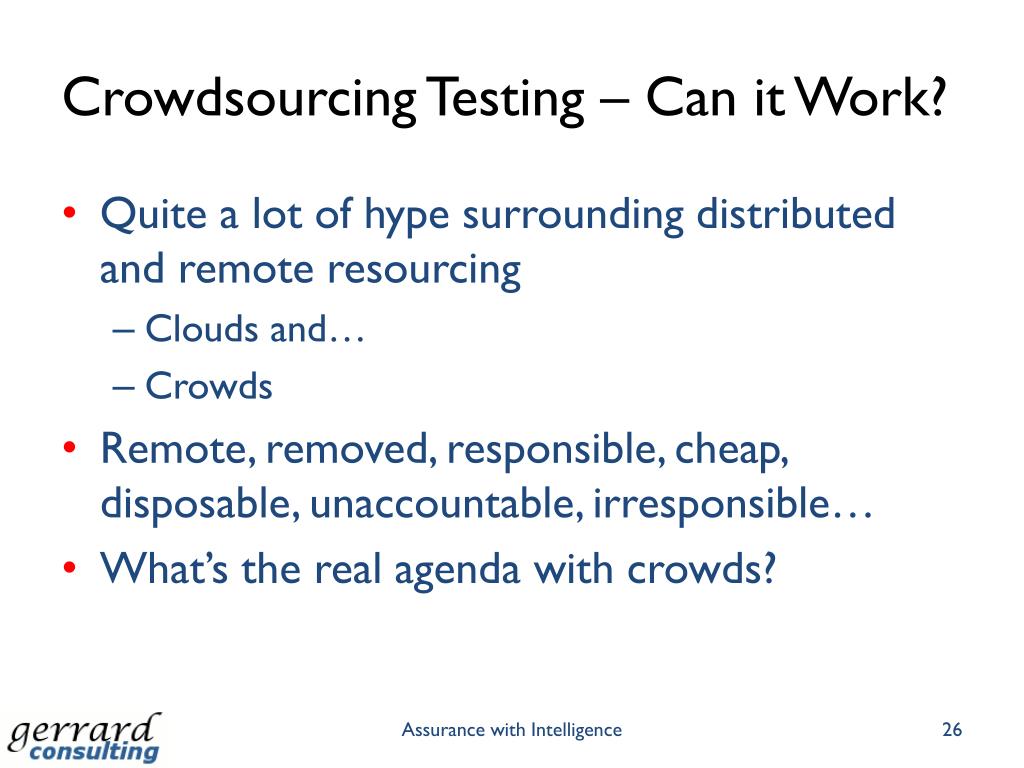 Crowdsourcing Testing – Can it Work?

• Quite a lot of hype surrounding distributed and remote resourcing
– Clouds and…
– Crowds
• Remote, removed, responsible, cheap, disposable, unaccountable, irresponsible…
• What's the real agenda with crowds?

gerrard consulting

Assurance with Intelligence

26